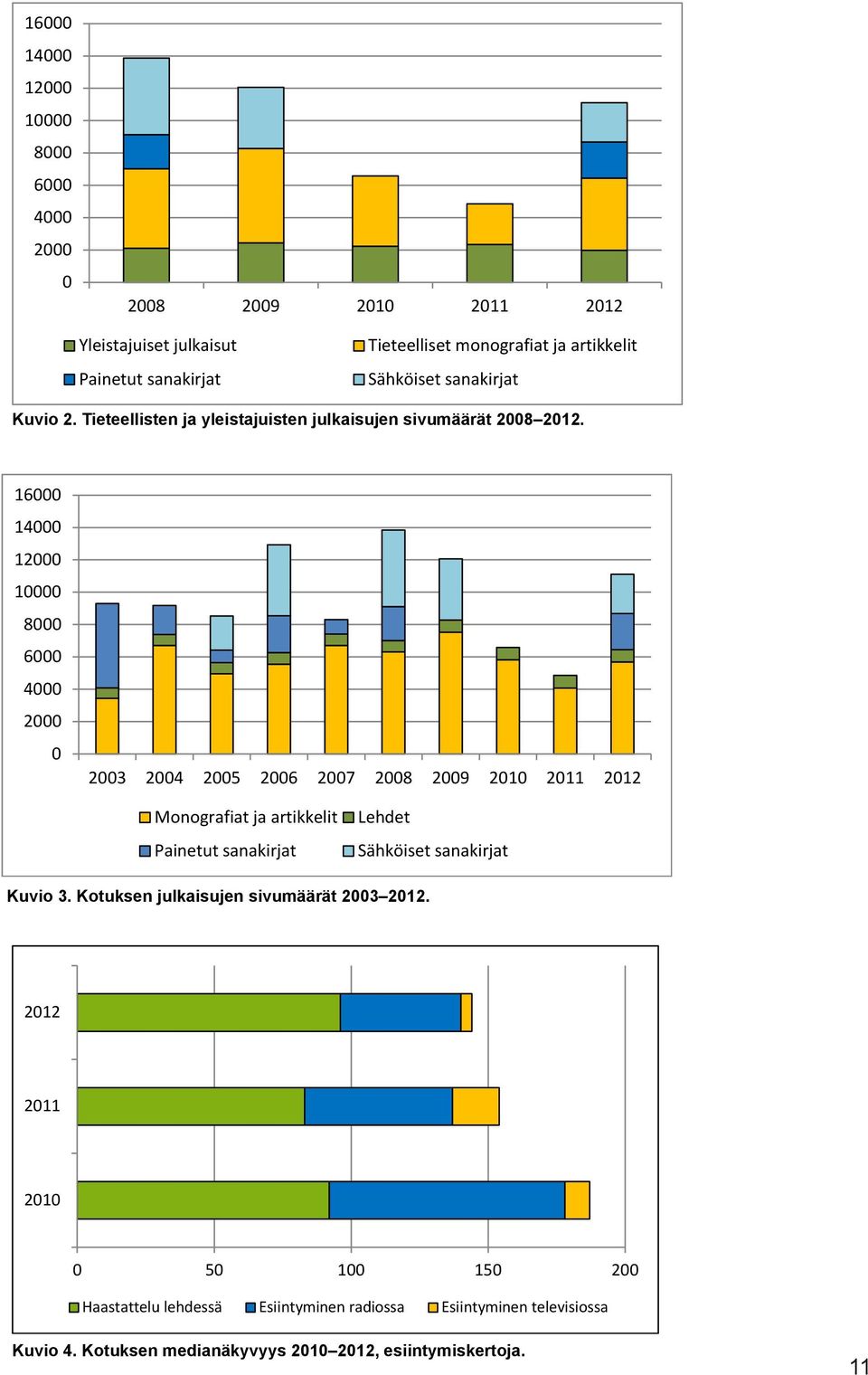 16000
14000
12000
10000
8000
6000
4000
2000
0

2008 2009 2010 2011 2012

Yleistajuiset julkaisut
Tieteelliset monografiat ja artikkelit
Painetut sanakirjat
Sähköiset sanakirjat

Kuvio 2. Tieteellisten ja yleistajuisten julkaisujen sivumäärät 2008–2012.

16000
14000
12000
10000
8000
6000
4000
2000
0

2003 2004 2005 2006 2007 2008 2009 2010 2011 2012

Monografiat ja artikkelit
Lehdet
Painetut sanakirjat
Sähköiset sanakirjat

Kuvio 3. Kotuksen julkaisujen sivumäärät 2003–2012.

2012
2011
2010

0 50 100 150 200

Haastattelu lehdessä
Esiintyminen radiossa
Esiintyminen televisiossa

Kuvio 4. Kotuksen medianäkyvyys 2010–2012, esiintymiskertoja.

11